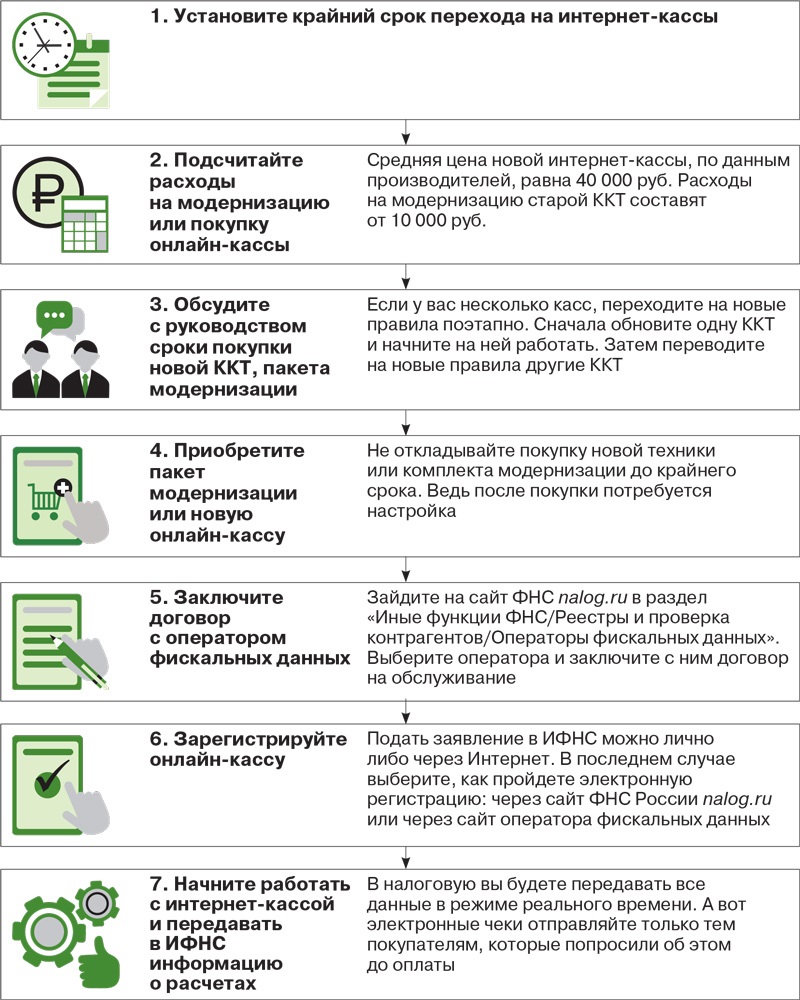 1. Установите крайний срок перехода на интернет-кассы

2. Подсчитайте расходы на модернизацию или покупку онлайн-кассы

Средняя цена новой интернет-кассы, по данным производителей, равна 40 000 руб. Расходы на модернизацию старой ККТ составят от 10 000 руб.

3. Обсудите с руководством сроки покупки новой ККТ, пакета модернизации

Если у вас несколько касс, переходите на новые правила поэтапно. Сначала обновите одну ККТ и начните на ней работать. Затем переводите на новые правила другие ККТ

4. Приобретите пакет модернизации или новую онлайн-кассу

Не откладывайте покупку новой техники или комплекта модернизации до крайнего срока. Ведь после покупки потребуется настройка

5. Заключите договор с оператором фискальных данных

Зайдите на сайт ФНС nalog.ru в раздел «Иные функции ФНС/Реестры и проверка контрагентов/Операторы фискальных данных». Выберите оператора и заключите с ним договор на обслуживание

6. Зарегистрируйте онлайн-кассу

Подать заявление в ИФНС можно лично либо через Интернет. В последнем случае выберите, как пройдете электронную регистрацию: через сайт ФНС России nalog.ru или через сайт оператора фискальных данных

7. Начните работать с интернет-кассой и передавать в ИФНС информацию о расчетах

В налоговую вы будете передавать все данные в режиме реального времени. А вот электронные чеки отправляйте только тем покупателям, которые попросили об этом до оплаты